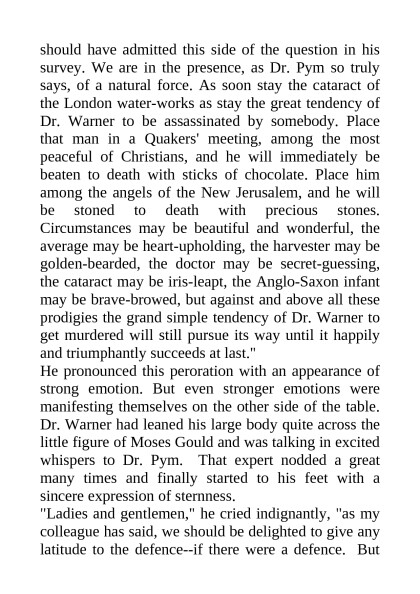 should have admitted this side of the question in his survey. We are in the presence, as Dr. Pym so truly says, of a natural force. As soon stay the cataract of the London water-works as stay the great tendency of Dr. Warner to be assassinated by somebody. Place that man in a Quakers' meeting, among the most peaceful of Christians, and he will immediately be beaten to death with sticks of chocolate. Place him among the angels of the New Jerusalem, and he will be stoned to death with precious stones. Circumstances may be beautiful and wonderful, the average may be heart-upholding, the harvester may be golden-bearded, the doctor may be secret-guessing, the cataract may be iris-leapt, the Anglo-Saxon infant may be brave-browed, but against and above all these prodigies the grand simple tendency of Dr. Warner to get murdered will still pursue its way until it happily and triumphantly succeeds at last."
He pronounced this peroration with an appearance of strong emotion. But even stronger emotions were manifesting themselves on the other side of the table. Dr. Warner had leaned his large body quite across the little figure of Moses Gould and was talking in excited whispers to Dr. Pym. That expert nodded a great many times and finally started to his feet with a sincere expression of sternness.
"Ladies and gentlemen," he cried indignantly, "as my colleague has said, we should be delighted to give any latitude to the defence--if there were a defence. But